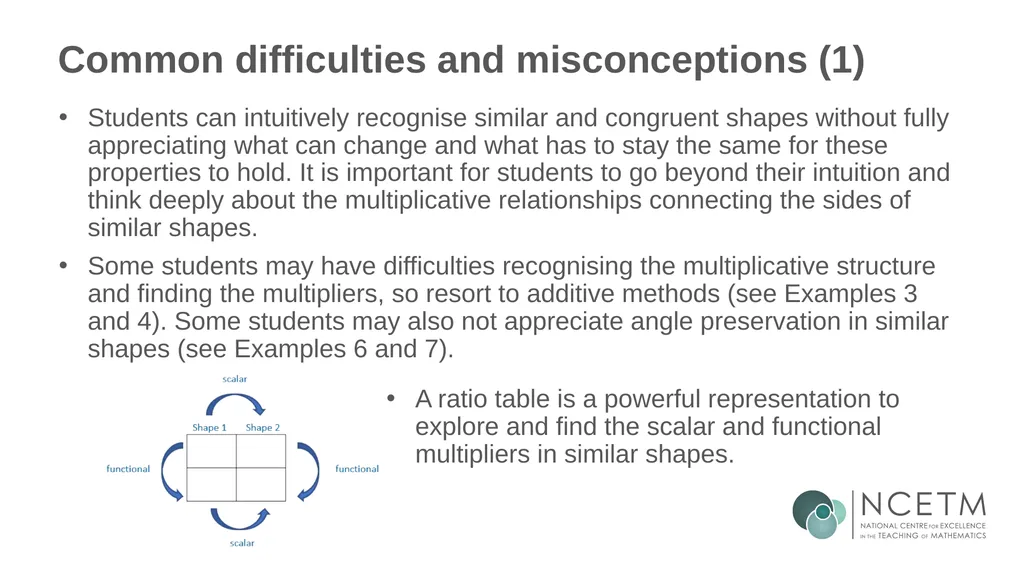 Common difficulties and misconceptions (1)

• Students can intuitively recognise similar and congruent shapes without fully appreciating what can change and what has to stay the same for these properties to hold. It is important for students to go beyond their intuition and think deeply about the multiplicative relationships connecting the sides of similar shapes.

• Some students may have difficulties recognising the multiplicative structure and finding the multipliers, so resort to additive methods (see Examples 3 and 4). Some students may also not appreciate angle preservation in similar shapes (see Examples 6 and 7).

scalar

Shape 1 Shape 2

functional

functional

scalar

• A ratio table is a powerful representation to explore and find the scalar and functional multipliers in similar shapes.

NCETM
NATIONAL CENTRE FOR EXCELLENCE IN THE TEACHING OF MATHEMATICS